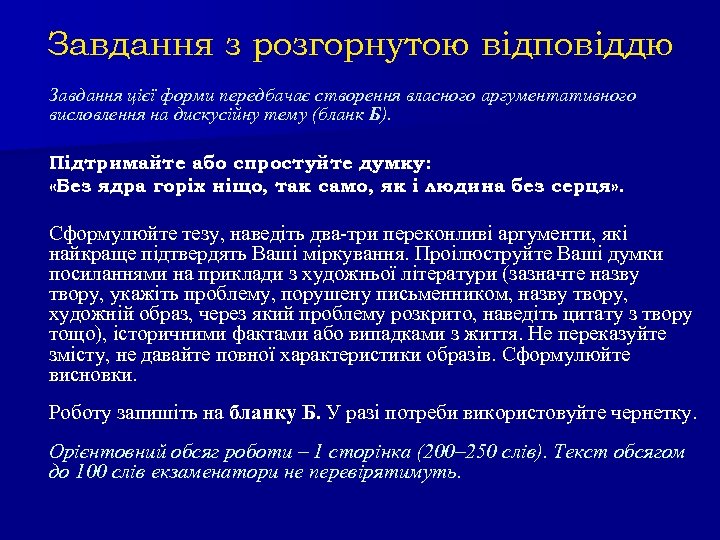 Завдання з розгорнутою відповіддю

Завдання цієї форми передбачає створення власного аргументативного висловлення на дискусійну тему (бланк Б).

Підтримайте або спростуйте думку:
«Без ядра горіх ніщо, так само, як і людина без серця».

Сформулюйте тезу, наведіть два-три переконливі аргументи, які найкраще підтвердять Ваші міркування. Проілюструйте Ваші думки посиланнями на приклади з художньої літератури (зазначте назву твору, укажіть проблему, порушену письменником, назву твору, художній образ, через який проблему розкрито, наведіть цитату з твору тощо), історичними фактами або випадками з життя. Не переказуйте змісту, не давайте повної характеристики образів. Сформулюйте висновки.

Роботу запишіть на бланку Б. У разі потреби використовуйте чернетку.

Орієнтовний обсяг роботи – 1 сторінка (200–250 слів). Текст обсягом до 100 слів екзаменатори не перевірятимуть.